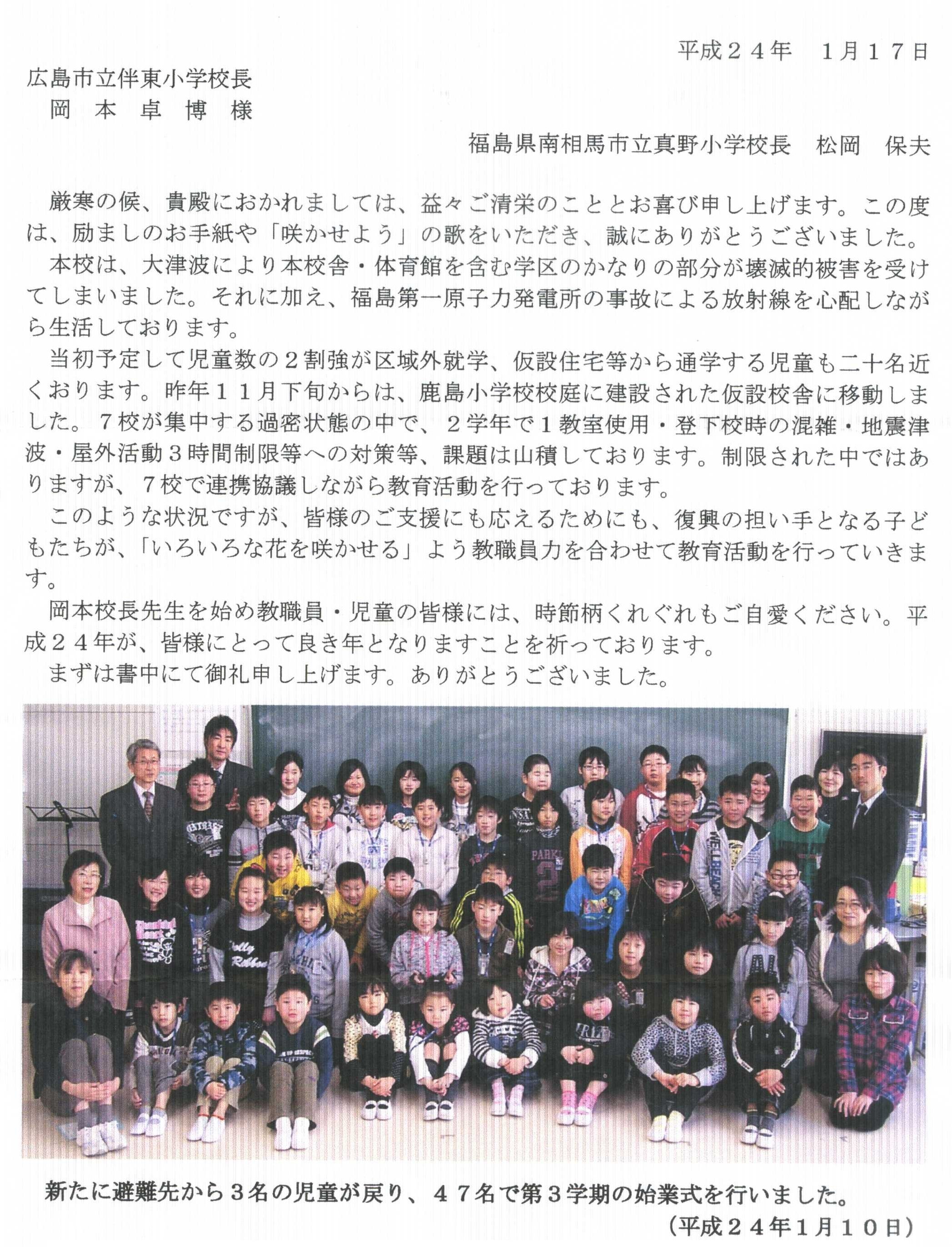 平成２４年　１月１７日

広島市立伴東小学校長
岡　本　卓　博　様

福島県南相馬市立真野小学校長　松岡　保夫

厳寒の候、貴殿におかれましては、益々ご清栄のこととお喜び申し上げます。この度は、励ましのお手紙や「咲かせよう」の歌をいただき、誠にありがとうございました。

本校は、大津波により本校舎・体育館を含む学区のかなりの部分が壊滅的被害を受けてしまいました。それに加え、福島第一原子力発電所の事故による放射線を心配しながら生活しております。

当初予定して児童数の２割強が区域外就学、仮設住宅等から通学する児童も二十名近くおります。昨年１１月下旬からは、鹿島小学校校庭に建設された仮設校舎に移動しました。７校が集中する過密状態の中で、２学年で１教室使用・登下校時の混雑・地震津波・屋外活動３時間制限等への対策等、課題は山積しております。制限された中ではありますが、７校で連携協議しながら教育活動を行っております。

このような状況ですが、皆様のご支援にも応えるためにも、復興の担い手となる子どもたちが、「いろいろな花を咲かせる」よう教職員力を合わせて教育活動を行っていきます。

岡本校長先生を始め教職員・児童の皆様には、時節柄くれぐれもご自愛ください。平成２４年が、皆様にとって良き年となりますことを祈っております。

まずは書中にて御礼申し上げます。ありがとうございました。

新たに避難先から３名の児童が戻り、４７名で第３学期の始業式を行いました。
（平成２４年１月１０日）